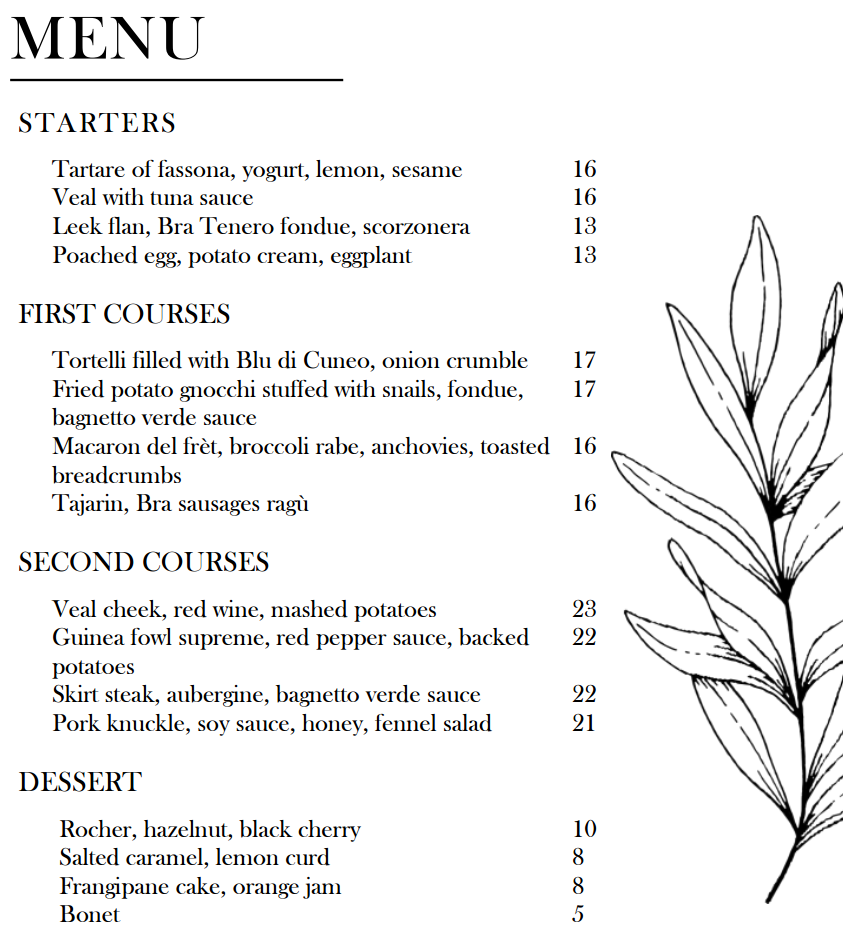 MENU

STARTERS

Tartare of fassona, yogurt, lemon, sesame 16
Veal with tuna sauce 16
Leek flan, Bra Tenero fondue, scorzonera 13
Poached egg, potato cream, eggplant 13

FIRST COURSES

Tortelli filled with Blu di Cuneo, onion crumble 17
Fried potato gnocchi stuffed with snails, fondue, bagnetto verde sauce 17
Macaron del frèt, broccoli rabe, anchovies, toasted breadcrumbs 16
Tajarin, Bra sausages ragù 16

SECOND COURSES

Veal cheek, red wine, mashed potatoes 23
Guinea fowl supreme, red pepper sauce, backed potatoes 22
Skirt steak, aubergine, bagnetto verde sauce 22
Pork knuckle, soy sauce, honey, fennel salad 21

DESSERT

Rocher, hazelnut, black cherry 10
Salted caramel, lemon curd 8
Frangipane cake, orange jam 8
Bonet 5